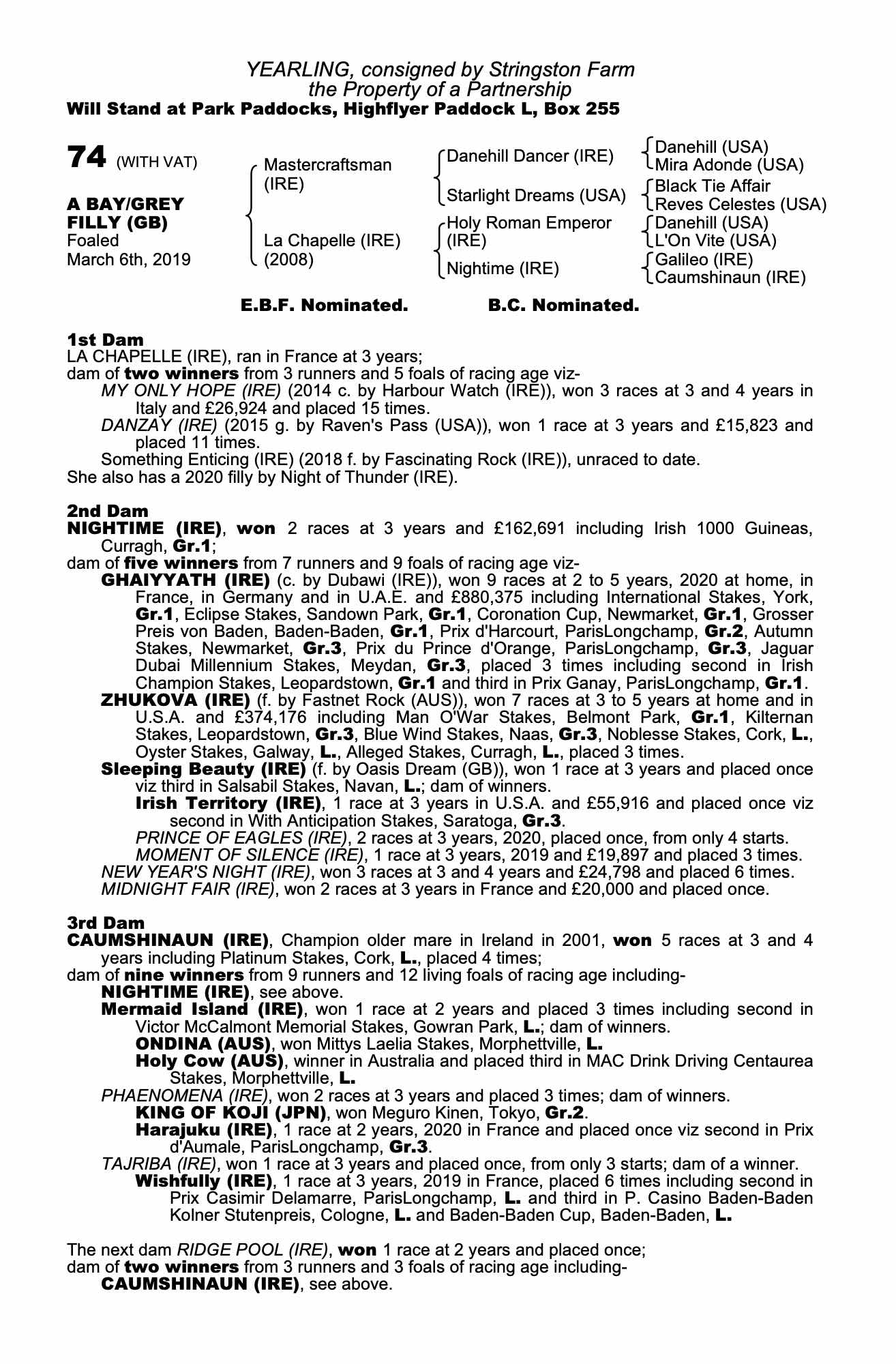 YEARLING, consigned by Stringston Farm
the Property of a Partnership
Will Stand at Park Paddocks, Highflyer Paddock L, Box 255

74 (WITH VAT)

A BAY/GREY FILLY (GB)
Foaled
March 6th, 2019

Mastercraftsman (IRE)

La Chapelle (IRE) (2008)

Danehill Dancer (IRE)

Starlight Dreams (USA)

Holy Roman Emperor (IRE)

Nightime (IRE)

Danehill (USA)
Mira Adonde (USA)
Black Tie Affair
Reves Celestes (USA)
Danehill (USA)
L'On Vite (USA)
Galileo (IRE)
Caumshinaun (IRE)

E.B.F. Nominated. B.C. Nominated.

1st Dam
LA CHAPELLE (IRE), ran in France at 3 years;
dam of two winners from 3 runners and 5 foals of racing age viz-
MY ONLY HOPE (IRE) (2014 c. by Harbour Watch (IRE)), won 3 races at 3 and 4 years in Italy and £26,924 and placed 15 times.
DANZAY (IRE) (2015 g. by Raven's Pass (USA)), won 1 race at 3 years and £15,823 and placed 11 times.
Something Enticing (IRE) (2018 f. by Fascinating Rock (IRE)), unraced to date.
She also has a 2020 filly by Night of Thunder (IRE).

2nd Dam
NIGHTIME (IRE), won 2 races at 3 years and £162,691 including Irish 1000 Guineas, Curragh, Gr.1;
dam of five winners from 7 runners and 9 foals of racing age viz-
GHAIYYATH (IRE) (c. by Dubawi (IRE)), won 9 races at 2 to 5 years, 2020 at home, in France, in Germany and in U.A.E. and £880,375 including International Stakes, York, Gr.1, Eclipse Stakes, Sandown Park, Gr.1, Coronation Cup, Newmarket, Gr.1, Grosser Preis von Baden, Baden-Baden, Gr.1, Prix d'Harcourt, ParisLongchamp, Gr.2, Autumn Stakes, Newmarket, Gr.3, Prix du Prince d'Orange, ParisLongchamp, Gr.3, Jaguar Dubai Millennium Stakes, Meydan, Gr.3, placed 3 times including second in Irish Champion Stakes, Leopardstown, Gr.1 and third in Prix Ganay, ParisLongchamp, Gr.1.
ZHUKOVA (IRE) (f. by Fastnet Rock (AUS)), won 7 races at 3 to 5 years at home and in U.S.A. and £374,176 including Man O'War Stakes, Belmont Park, Gr.1, Kilternan Stakes, Leopardstown, Gr.3, Blue Wind Stakes, Naas, Gr.3, Noblesse Stakes, Cork, L., Oyster Stakes, Galway, L., Alleged Stakes, Curragh, L., placed 3 times.
Sleeping Beauty (IRE) (f. by Oasis Dream (GB)), won 1 race at 3 years and placed once viz third in Salsabil Stakes, Navan, L.; dam of winners.
Irish Territory (IRE), 1 race at 3 years in U.S.A. and £55,916 and placed once viz second in With Anticipation Stakes, Saratoga, Gr.3.
PRINCE OF EAGLES (IRE), 2 races at 3 years, 2020, placed once, from only 4 starts.
MOMENT OF SILENCE (IRE), 1 race at 3 years, 2019 and £19,897 and placed 3 times.
NEW YEAR'S NIGHT (IRE), won 3 races at 3 and 4 years and £24,798 and placed 6 times.
MIDNIGHT FAIR (IRE), won 2 races at 3 years in France and £20,000 and placed once.

3rd Dam
CAUMSHINAUN (IRE), Champion older mare in Ireland in 2001, won 5 races at 3 and 4 years including Platinum Stakes, Cork, L., placed 4 times;
dam of nine winners from 9 runners and 12 living foals of racing age including-
NIGHTIME (IRE), see above.
Mermaid Island (IRE), won 1 race at 2 years and placed 3 times including second in Victor McCalmont Memorial Stakes, Gowran Park, L.; dam of winners.
ONDINA (AUS), won Mittys Laelia Stakes, Morphettville, L.
Holy Cow (AUS), winner in Australia and placed third in MAC Drink Driving Centaurea Stakes, Morphettville, L.
PHAENOMENA (IRE), won 2 races at 3 years and placed 3 times; dam of winners.
KING OF KOJI (JPN), won Meguro Kinen, Tokyo, Gr.2.
Harajuku (IRE), 1 race at 2 years, 2020 in France and placed once viz second in Prix d'Aumale, ParisLongchamp, Gr.3.
TAJRIBA (IRE), won 1 race at 3 years and placed once, from only 3 starts; dam of a winner.
Wishfully (IRE), 1 race at 3 years, 2019 in France, placed 6 times including second in Prix Casimir Delamarre, ParisLongchamp, L. and third in P. Casino Baden-Baden Kolner Stutenpreis, Cologne, L. and Baden-Baden Cup, Baden-Baden, L.

The next dam RIDGE POOL (IRE), won 1 race at 2 years and placed once;
dam of two winners from 3 runners and 3 foals of racing age including-
CAUMSHINAUN (IRE), see above.